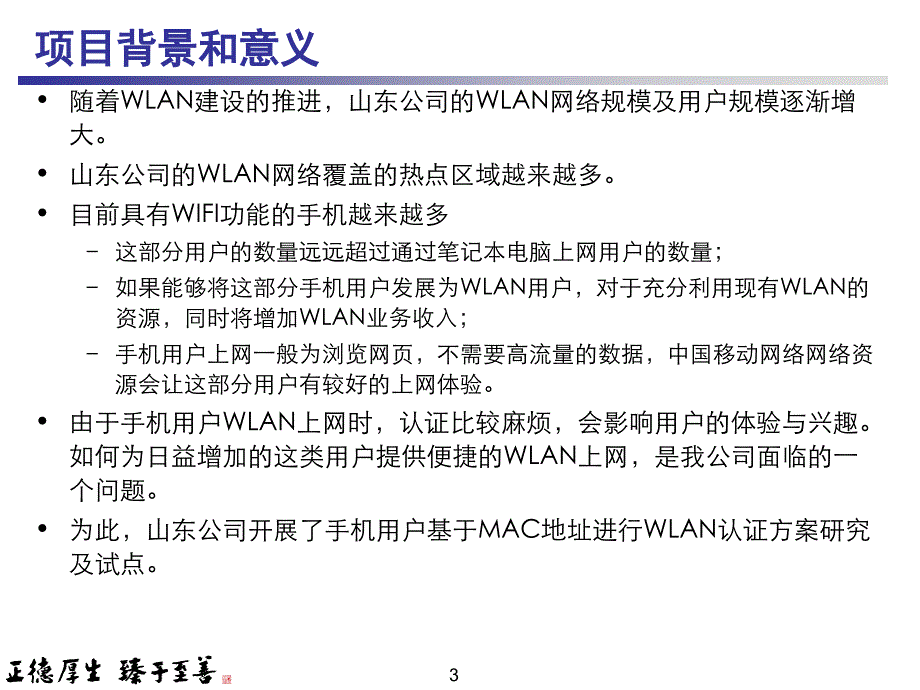 项目背景和意义

• 随着WLAN建设的推进，山东公司的WLAN网络规模及用户规模逐渐增大。
• 山东公司的WLAN网络覆盖的热点区域越来越多。
• 目前具有WIFI功能的手机越来越多
  – 这部分用户的数量远远超过通过笔记本电脑上网用户的数量；
  – 如果能够将这部分手机用户发展为WLAN用户，对于充分利用现有WLAN的资源，同时将增加WLAN业务收入；
  – 手机用户上网一般为浏览网页，不需要高流量的数据，中国移动网络网络资源会让这部分用户有较好的上网体验。
• 由于手机用户WLAN上网时，认证比较麻烦，会影响用户的体验与兴趣。如何为日益增加的这类用户提供便捷的WLAN上网，是我公司面临的一个问题。
• 为此，山东公司开展了手机用户基于MAC地址进行WLAN认证方案研究及试点。

正德厚生 臻于至善

3